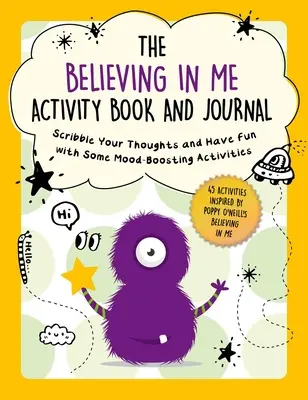 THE
BELIEVING IN ME
ACTIVITY BOOK AND JOURNAL

Scribble Your Thoughts and Have Fun with Some Mood-Boosting Activities

45 ACTIVITIES INSPIRED BY POPPY O'NEILL'S BELIEVING IN ME

Hi

Hello...